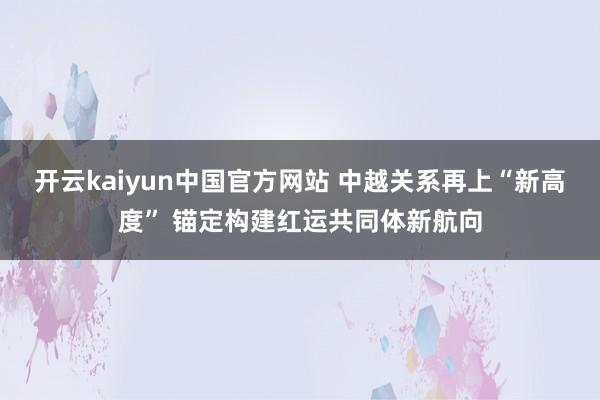 开云kaiyun中国官方网站 中越关系再上“新高度” 锚定构建红运共同体新航向